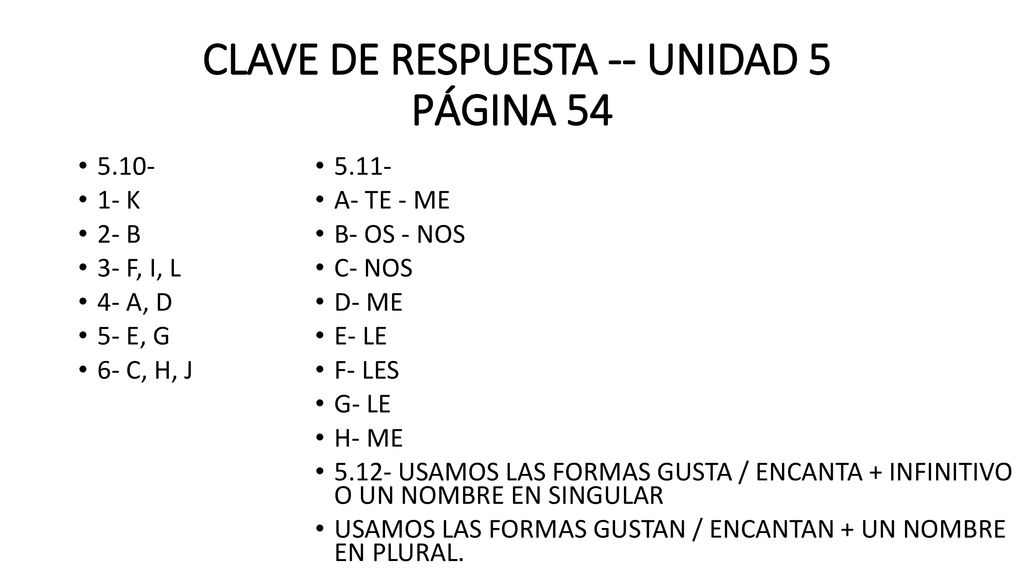 CLAVE DE RESPUESTA -- UNIDAD 5
PÁGINA 54

• 5.10-
• 1- K
• 2- B
• 3- F, I, L
• 4- A, D
• 5- E, G
• 6- C, H, J

• 5.11-
• A- TE - ME
• B- OS - NOS
• C- NOS
• D- ME
• E- LE
• F- LES
• G- LE
• H- ME
• 5.12- USAMOS LAS FORMAS GUSTA / ENCANTA + INFINITIVO O UN NOMBRE EN SINGULAR
• USAMOS LAS FORMAS GUSTAN / ENCANTAN + UN NOMBRE EN PLURAL.